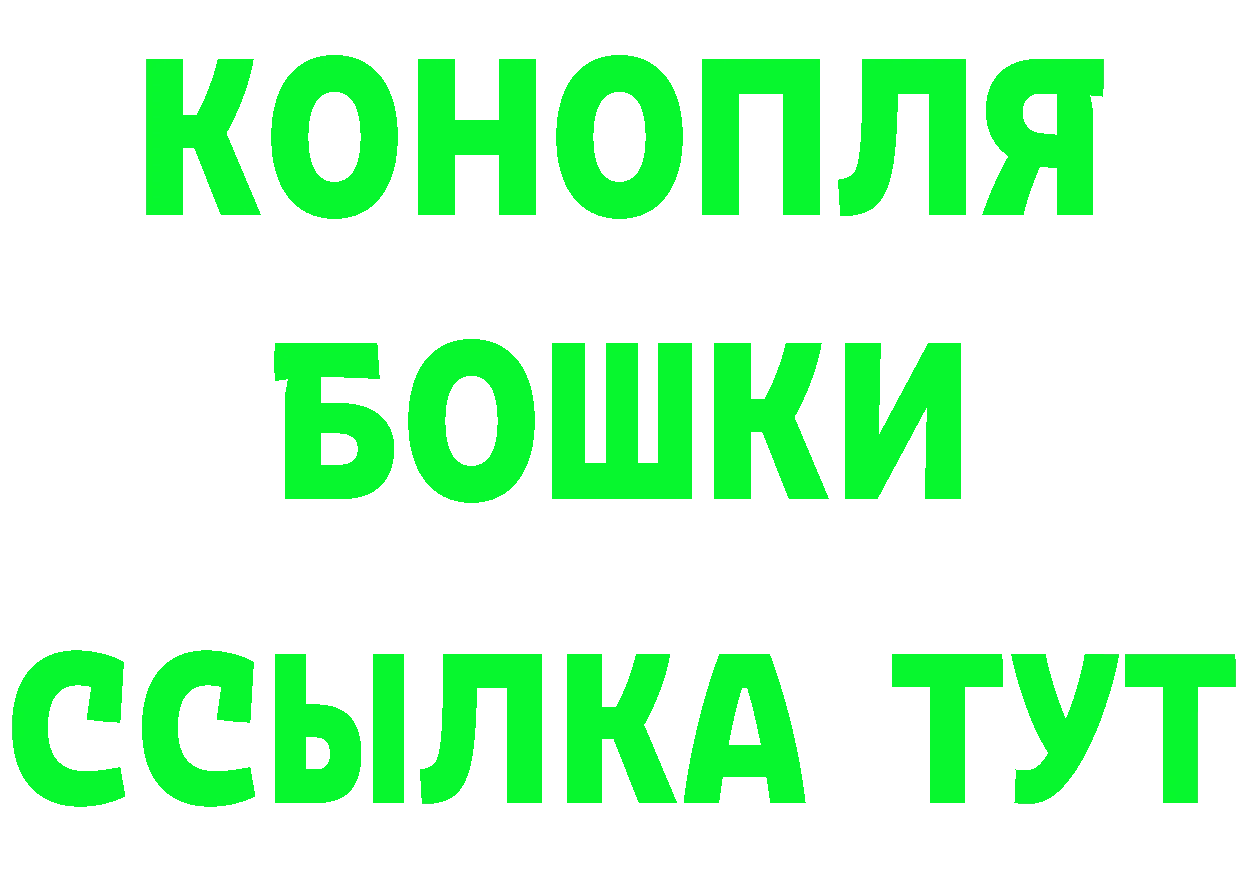 КОНОПЛЯ
БОШКИ
ССЫЛКА ТУТ